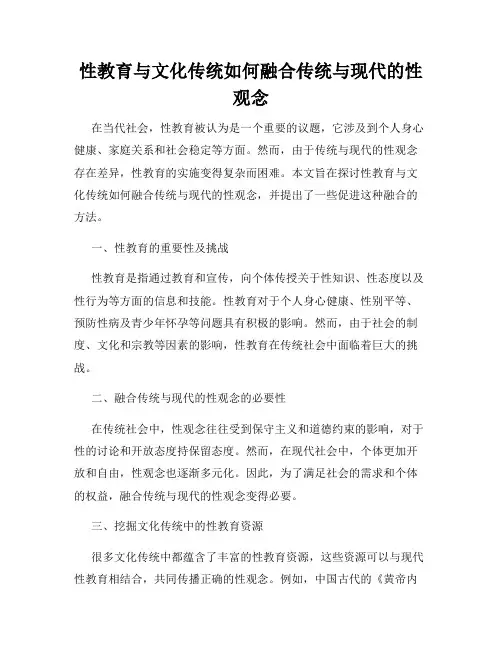 性教育与文化传统如何融合传统与现代的性观念

在当代社会，性教育被认为是一个重要的议题，它涉及到个人身心健康、家庭关系和社会稳定等方面。然而，由于传统与现代的性观念存在差异，性教育的实施变得复杂而困难。本文旨在探讨性教育与文化传统如何融合传统与现代的性观念，并提出了一些促进这种融合的方法。

一、性教育的重要性及挑战

性教育是指通过教育和宣传，向个体传授关于性知识、性态度以及性行为等方面的信息和技能。性教育对于个人身心健康、性别平等、预防性病及青少年怀孕等问题具有积极的影响。然而，由于社会的制度、文化和宗教等因素的影响，性教育在传统社会中面临着巨大的挑战。

二、融合传统与现代的性观念的必要性

在传统社会中，性观念往往受到保守主义和道德约束的影响，对于性的讨论和开放态度持保留态度。然而，在现代社会中，个体更加开放和自由，性观念也逐渐多元化。因此，为了满足社会的需求和个体的权益，融合传统与现代的性观念变得必要。

三、挖掘文化传统中的性教育资源

很多文化传统中都蕴含了丰富的性教育资源，这些资源可以与现代性教育相结合，共同传播正确的性观念。例如，中国古代的《黄帝内